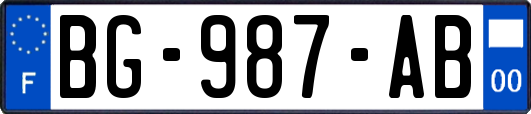 F

BG-987-AB

00